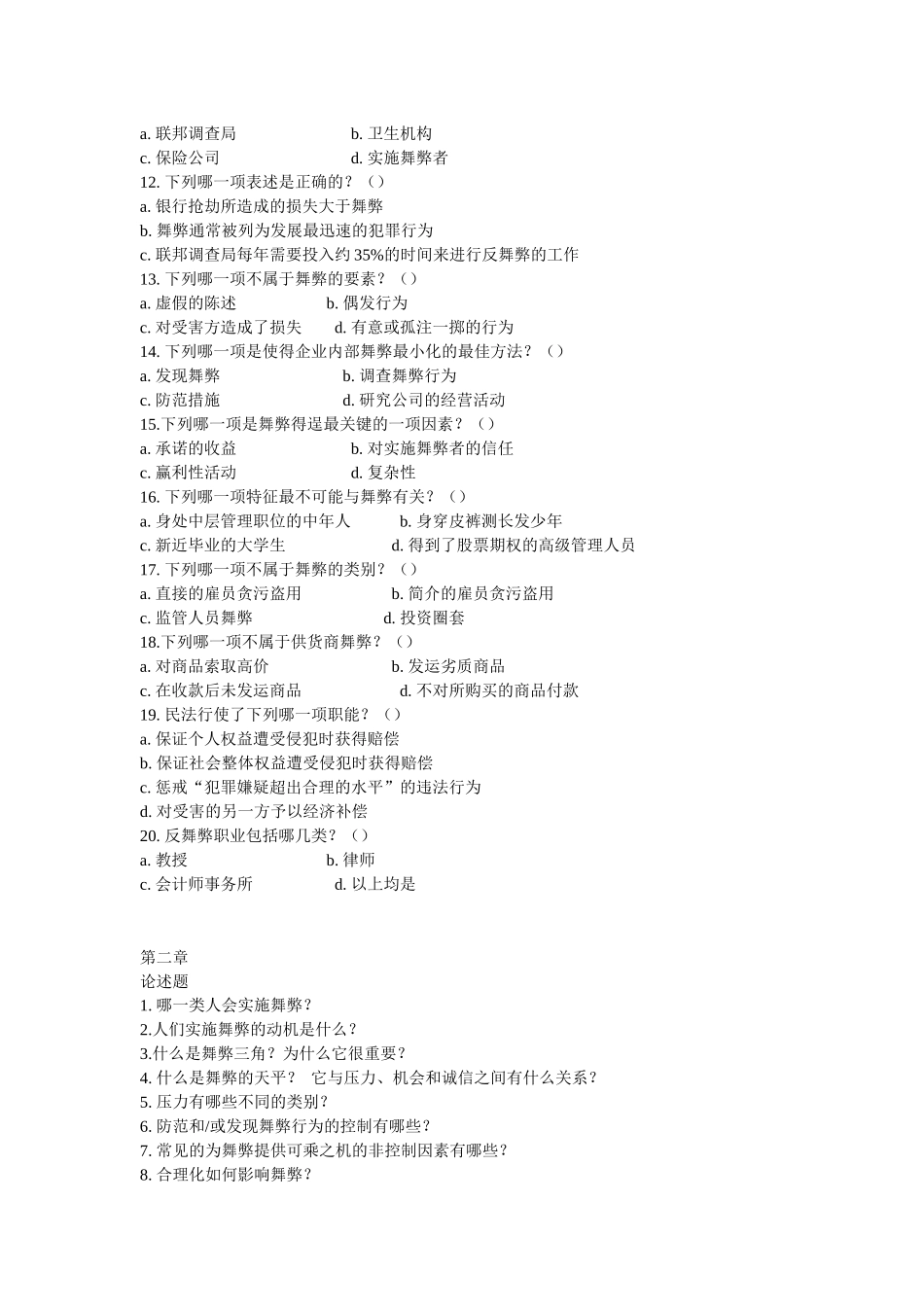 a. 联邦调查局　　　　　　　b. 卫生机构
c. 保险公司　　　　　　　　d. 实施舞弊者
12. 下列哪一项表述是正确的？（）
a. 银行抢劫所造成的损失大于舞弊
b. 舞弊通常被列为发展最迅速的犯罪行为
c. 联邦调查局每年需要投入约 35%的时间来进行反舞弊的工作
13. 下列哪一项不属于舞弊的要素？（）
a. 虚假的陈述　　　　　　b. 偶发行为
c. 对受害方造成了损失　　d. 有意或孤注一掷的行为
14. 下列哪一项是使得企业内部舞弊最小化的最佳方法？（）
a. 发现舞弊　　　　　　　b. 调查舞弊行为
c. 防范措施　　　　　　　d. 研究公司的经营活动
15.下列哪一项是舞弊得逞最关键的一项因素？（）
a. 承诺的收益　　　　　　b. 对实施舞弊者的信任
c. 赢利性活动　　　　　　d. 复杂性
16. 下列哪一项特征最不可能与舞弊有关？（）
a. 身处中层管理职位的中年人　　b. 身穿皮裤测长发少年
c. 新近毕业的大学生　　　　　　d. 得到了股票期权的高级管理人员
17. 下列哪一项不属于舞弊的类别？（）
a. 直接的雇员贪污盗用　　　b. 简介的雇员贪污盗用
c. 监管人员舞弊　　　　　　d. 投资圈套
18.下列哪一项不属于供货商舞弊？（）
a. 对商品索取高价　　　　　b. 发运劣质商品
c. 在收款后未发运商品　　　d. 不对所购买的商品付款
19. 民法行使了下列哪一项职能？（）
a. 保证个人权益遭受侵犯时获得赔偿
b. 保证社会整体权益遭受侵犯时获得赔偿
c. 惩戒“犯罪嫌疑超出合理的水平”的违法行为
d. 对受害的另一方予以经济补偿
20. 反舞弊职业包括哪几类？（）
a. 教授　　　　　　　　b. 律师
c. 会计师事务所　　　　d. 以上均是

第二章
论述题
1. 哪一类人会实施舞弊？
2.人们实施舞弊的动机是什么？
3.什么是舞弊三角？为什么它很重要？
4. 什么是舞弊的天平？ 它与压力、机会和诚信之间有什么关系？
5. 压力有哪些不同的类别？
6. 防范和/或发现舞弊行为的控制有哪些？
7. 常见的为舞弊提供可乘之机的非控制因素有哪些？
8. 合理化如何影响舞弊？